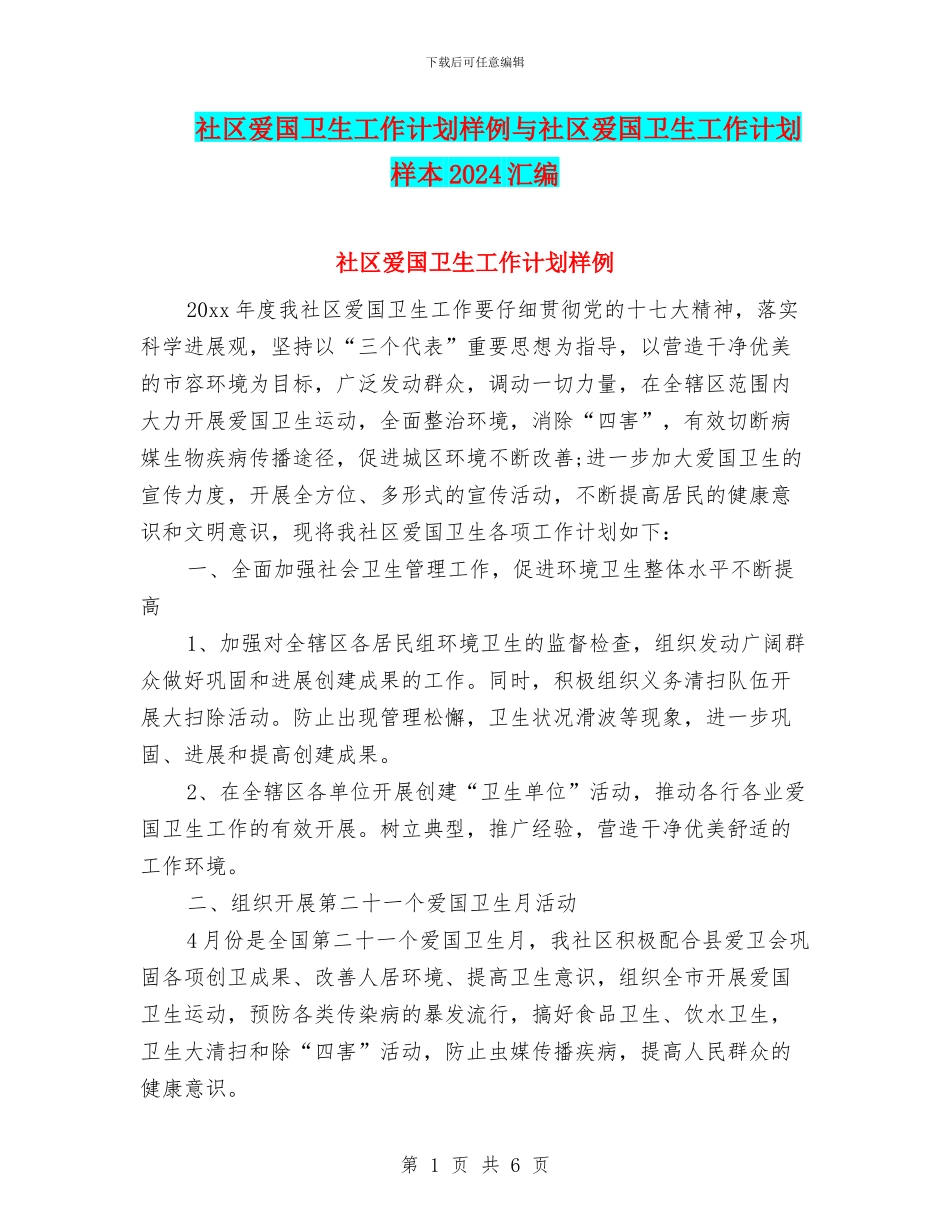 下载后可任意编辑

社区爱国卫生工作计划样例与社区爱国卫生工作计划样本2024汇编

社区爱国卫生工作计划样例

20xx年度我社区爱国卫生工作要仔细贯彻党的十七大精神，落实科学进展观，坚持以“三个代表”重要思想为指导，以营造干净优美的市容环境为目标，广泛发动群众，调动一切力量，在全辖区范围内大力开展爱国卫生运动，全面整治环境，消除“四害”，有效切断病媒生物疾病传播途径，促进城区环境不断改善;进一步加大爱国卫生的宣传力度，开展全方位、多形式的宣传活动，不断提高居民的健康意识和文明意识，现将我社区爱国卫生各项工作计划如下：

一、全面加强社会卫生管理工作，促进环境卫生整体水平不断提高

1、加强对全辖区各居民组环境卫生的监督检查，组织发动广阔群众做好巩固和进展创建成果的工作。同时，积极组织义务清扫队伍开展大扫除活动。防止出现管理松懈，卫生状况滑波等现象，进一步巩固、进展和提高创建成果。

2、在全辖区各单位开展创建“卫生单位”活动，推动各行各业爱国卫生工作的有效开展。树立典型，推广经验，营造干净优美舒适的工作环境。

二、组织开展第二十一个爱国卫生月活动

4月份是全国第二十一个爱国卫生月，我社区积极配合县爱卫会巩固各项创卫成果、改善人居环境、提高卫生意识，组织全市开展爱国卫生运动，预防各类传染病的暴发流行，搞好食品卫生、饮水卫生，卫生大清扫和除“四害”活动，防止虫媒传播疾病，提高人民群众的健康意识。

第 1 页 共 6 页